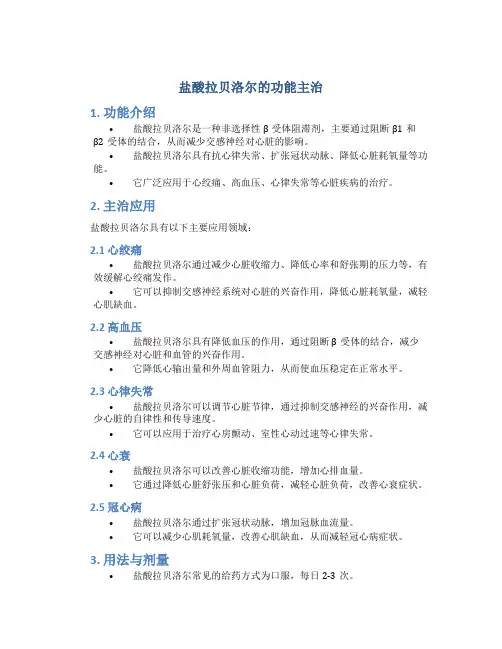 盐酸拉贝洛尔的功能主治

1. 功能介绍

• 盐酸拉贝洛尔是一种非选择性 β 受体阻滞剂，主要通过阻断 β1 和 β2 受体的结合，从而减少交感神经对心脏的影响。

• 盐酸拉贝洛尔具有抗心律失常、扩张冠状动脉、降低心脏耗氧量等功能。

• 它广泛应用于心绞痛、高血压、心律失常等心脏疾病的治疗。

2. 主治应用

盐酸拉贝洛尔具有以下主要应用领域：

2.1 心绞痛

• 盐酸拉贝洛尔通过减少心脏收缩力、降低心率和舒张期的压力等，有效缓解心绞痛发作。

• 它可以抑制交感神经系统对心脏的兴奋作用，降低心脏耗氧量，减轻心肌缺血。

2.2 高血压

• 盐酸拉贝洛尔具有降低血压的作用，通过阻断 β 受体的结合，减少交感神经对心脏和血管的兴奋作用。

• 它降低心输出量和外周血管阻力，从而使血压稳定在正常水平。

2.3 心律失常

• 盐酸拉贝洛尔可以调节心脏节律，通过抑制交感神经的兴奋作用，减少心脏的自律性和传导速度。

• 它可以应用于治疗心房颤动、室性心动过速等心律失常。

2.4 心衰

• 盐酸拉贝洛尔可以改善心脏收缩功能，增加心排血量。

• 它通过降低心脏舒张压和心脏负荷，减轻心脏负荷，改善心衰症状。

2.5 冠心病

• 盐酸拉贝洛尔通过扩张冠状动脉，增加冠脉血流量。

• 它可以减少心肌耗氧量，改善心肌缺血，从而减轻冠心病症状。

3. 用法与剂量

• 盐酸拉贝洛尔常见的给药方式为口服，每日 2-3 次。